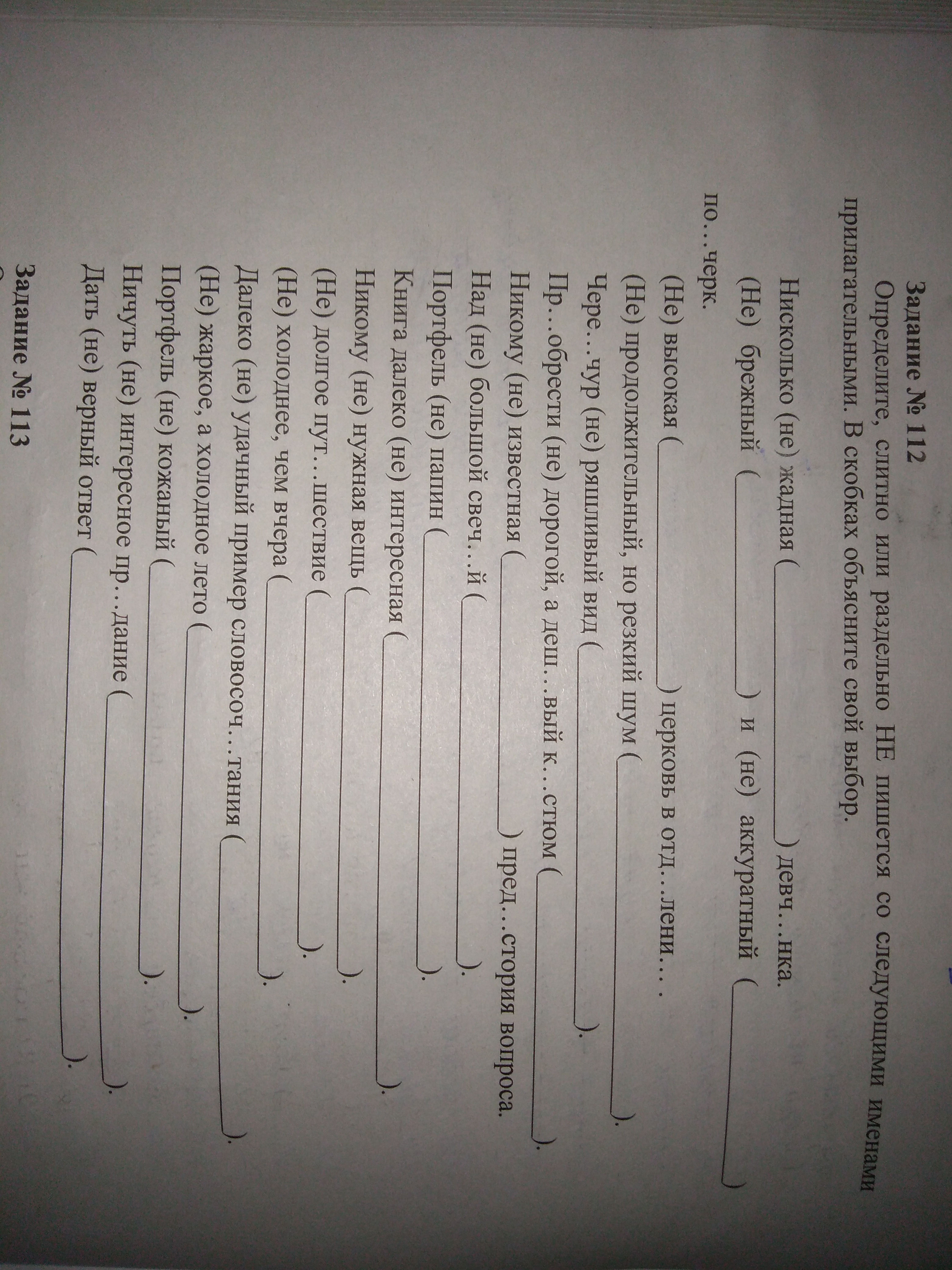 Задание № 112

Определите, слитно или раздельно НЕ пишется со следующими именами прилагательными. В скобках объясните свой выбор.

Нисколько (не) жадная (____) девч...нка.

(Не) брежный (____) и (не) аккуратный (____) по...черк.

(Не) высокая (____) церковь в отд...лени... .

(Не) продолжительный, но резкий шум (____).

Чере...чур (не) ряшливый вид (____).

Пр...обрести (не) дорогой, а деш...вый к...стюм (____).

Никому (не) известная (____) пред...стория вопроса.

Над (не) большой свеч...й (____).

Портфель (не) папин (____).

Книга далеко (не) интересная (____).

Никому (не) нужная вещь (____).

(Не) долгое пут...шествие (____).

(Не) холоднее, чем вчера (____).

Далеко (не) удачный пример словосоч...тания (____).

(Не) жаркое, а холодное лето (____).

Портфель (не) кожаный (____).

Ничуть (не) интересное пр...дание (____).

Дать (не) верный ответ (____).

Задание № 113